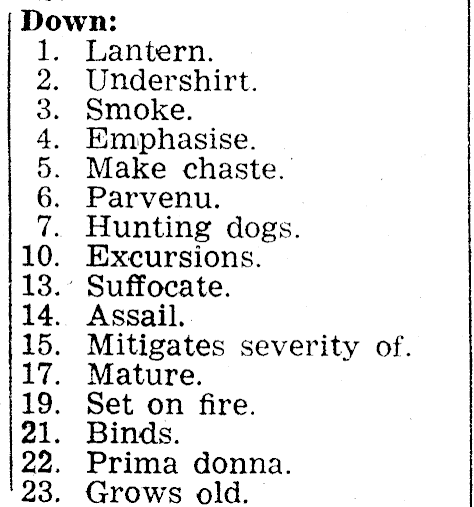 Down:
1. Lantern.
2. Undershirt.
3. Smoke.
4. Emphasise.
5. Make chaste.
6. Parvenu.
7. Hunting dogs.
10. Excursions.
13. Suffocate.
14. Assail.
15. Mitigates severity of.
17. Mature.
19. Set on fire.
21. Binds.
22. Prima donna.
23. Grows old.